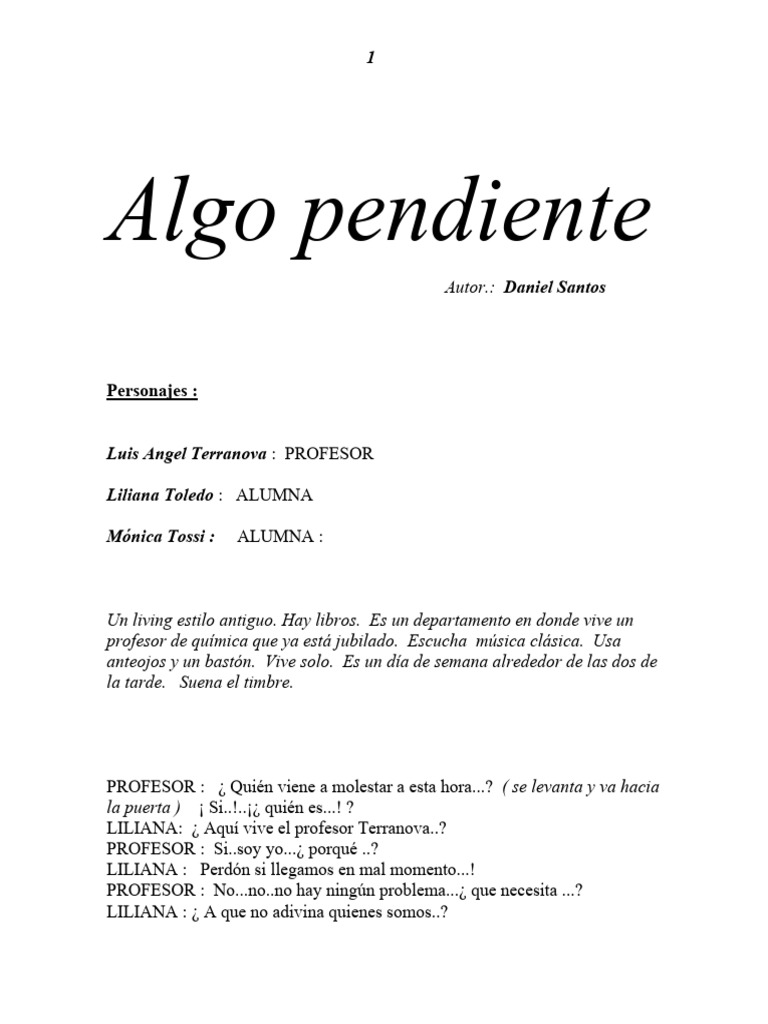 1

Algo pendiente

Autor.: Daniel Santos

Personajes :

Luis Angel Terranova : PROFESOR

Liliana Toledo : ALUMNA

Mónica Tossi : ALUMNA :

Un living estilo antiguo. Hay libros. Es un departamento en donde vive un profesor de química que ya está jubilado. Escucha música clásica. Usa anteojos y un bastón. Vive solo. Es un día de semana alrededor de las dos de la tarde. Suena el timbre.

PROFESOR : ¿ Quién viene a molestar a esta hora...? ( se levanta y va hacia la puerta ) ¡ Si..!..¡¿ quién es...! ?
LILIANA: ¿ Aquí vive el profesor Terranova..?
PROFESOR : Si..soy yo...¿ porqué ..?
LILIANA : Perdón si llegamos en mal momento...!
PROFESOR : No...no..no hay ningún problema...¿ que necesita ...?
LILIANA : ¿ A que no adivina quienes somos..?